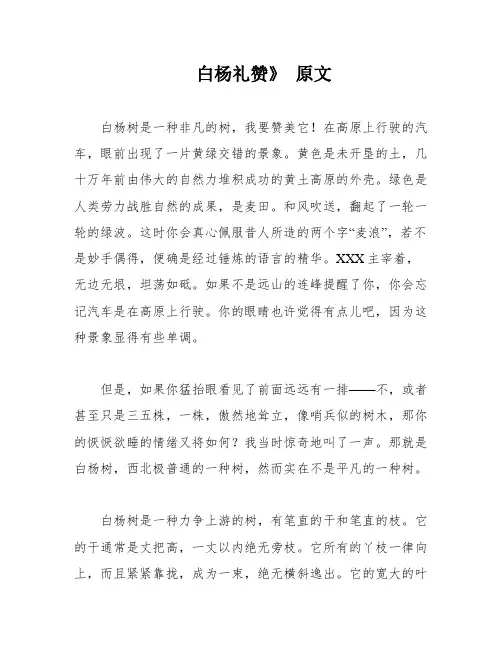 白杨礼赞》 原文

白杨树是一种非凡的树，我要赞美它！在高原上行驶的汽车，眼前出现了一片黄绿交错的景象。黄色是未开垦的土，几十万年前由伟大的自然力堆积成功的黄土高原的外壳。绿色是人类劳力战胜自然的成果，是麦田。和风吹送，翻起了一轮一轮的绿波。这时你会真心佩服昔人所造的两个字“麦浪”，若不是妙手偶得，便确是经过锤炼的语言的精华。XXX 主宰着，无边无垠，坦荡如砥。如果不是远山的连峰提醒了你，你会忘记汽车是在高原上行驶。你的眼睛也许觉得有点儿吧，因为这种景象显得有些单调。

但是，如果你猛抬眼看见了前面远远有一排——不，或者甚至只是三五株，一株，傲然地耸立，像哨兵似的树木，那你的恹恹欲睡的情绪又将如何？我当时惊奇地叫了一声。那就是白杨树，西北极普通的一种树，然而实在不是平凡的一种树。

白杨树是一种力争上游的树，有笔直的干和笔直的枝。它的干通常是丈把高，一丈以内绝无旁枝。它所有的丫枝一律向上，而且紧紧靠拢，成为一束，绝无横斜逸出。它的宽大的叶